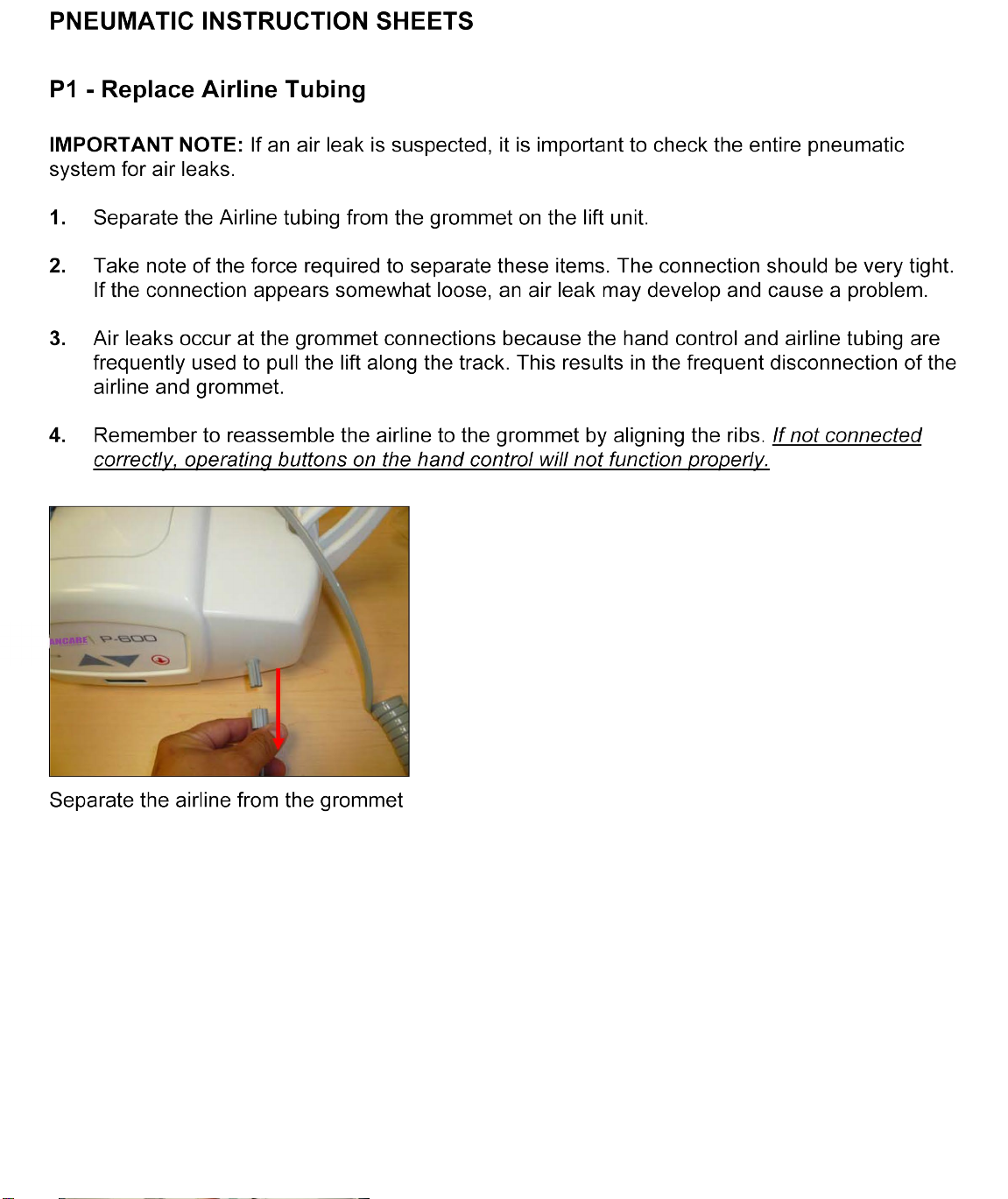 PNEUMATIC INSTRUCTION SHEETS

P1 - Replace Airline Tubing

IMPORTANT NOTE: If an air leak is suspected, it is important to check the entire pneumatic system for air leaks.

1. Separate the Airline tubing from the grommet on the lift unit.

2. Take note of the force required to separate these items. The connection should be very tight. If the connection appears somewhat loose, an air leak may develop and cause a problem.

3. Air leaks occur at the grommet connections because the hand control and airline tubing are frequently used to pull the lift along the track. This results in the frequent disconnection of the airline and grommet.

4. Remember to reassemble the airline to the grommet by aligning the ribs. If not connected correctly, operating buttons on the hand control will not function properly.

ANCARE P-600

Separate the airline from the grommet